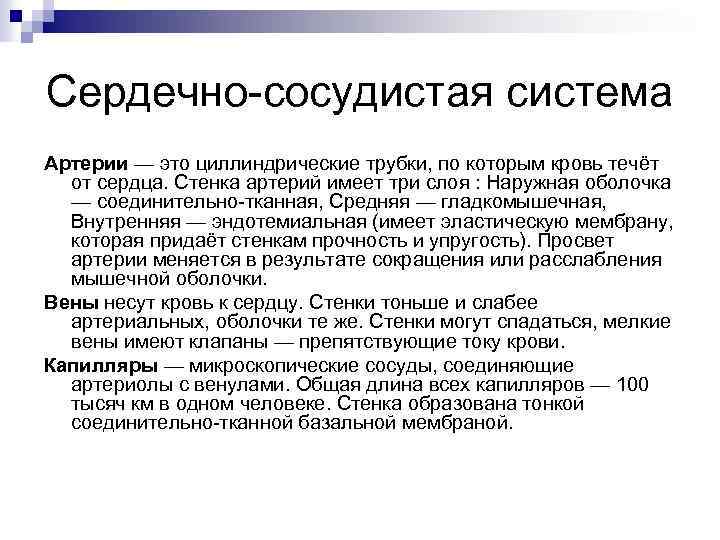 Сердечно-сосудистая система

Артерии — это циллиндрические трубки, по которым кровь течёт от сердца. Стенка артерий имеет три слоя : Наружная оболочка — соединительно-тканная, Средняя — гладкомышечная, Внутренняя — эндотемиальная (имеет эластическую мембрану, которая придаёт стенкам прочность и упругость). Просвет артерии меняется в результате сокращения или расслабления мышечной оболочки.

Вены несут кровь к сердцу. Стенки тоньше и слабее артериальных, оболочки те же. Стенки могут спадаться, мелкие вены имеют клапаны — препятствующие току крови.

Капилляры — микроскопические сосуды, соединяющие артериолы с венулами. Общая длина всех капилляров — 100 тысяч км в одном человеке. Стенка образована тонкой соединительно-тканной базальной мембраной.